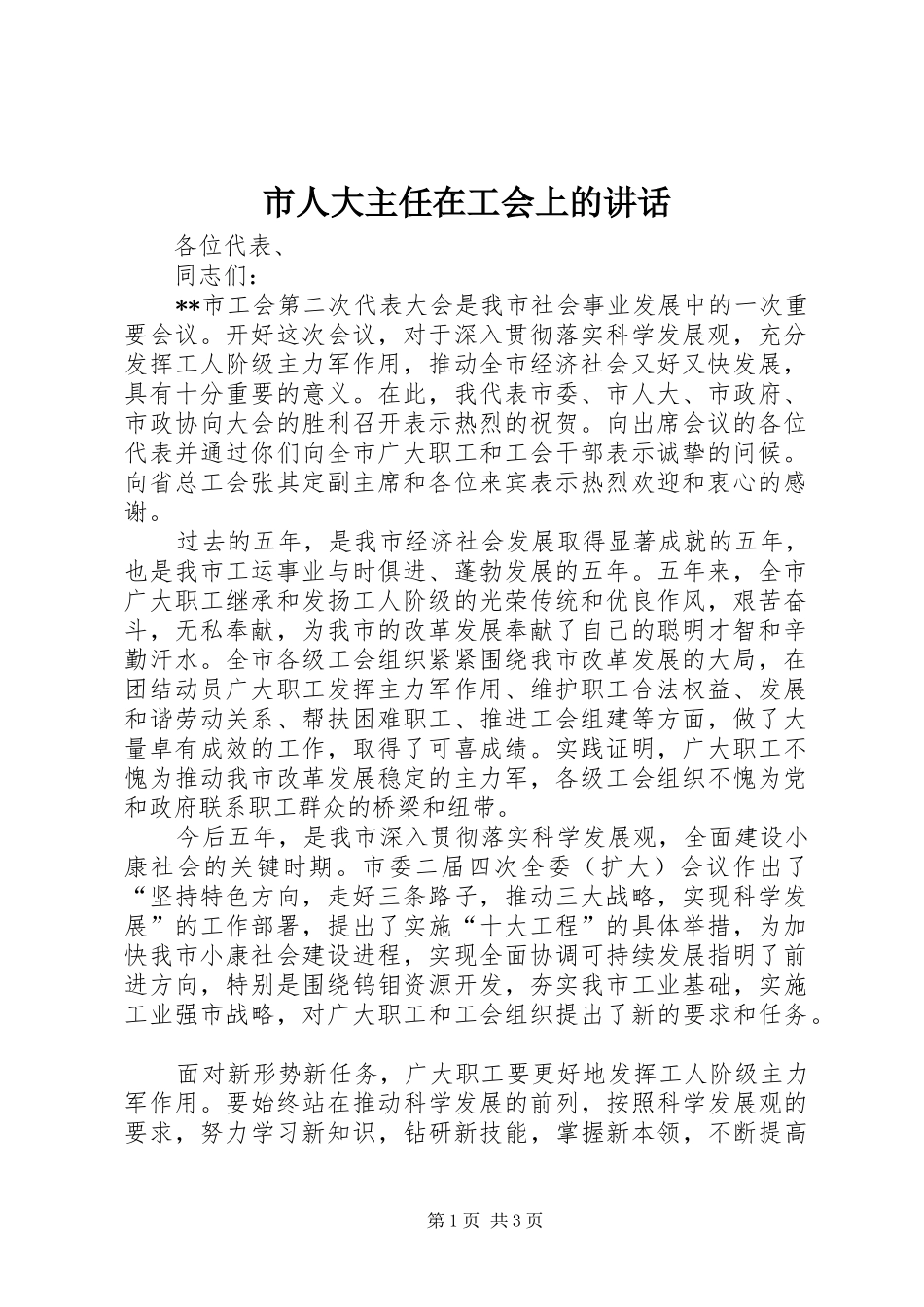 市人大主任在工会上的讲话

各位代表、

同志们：

**市工会第二次代表大会是我市社会事业发展中的一次重要会议。开好这次会议，对于深入贯彻落实科学发展观，充分发挥工人阶级主力军作用，推动全市经济社会又好又快发展，具有十分重要的意义。在此，我代表市委、市人大、市政府、市政协向大会的胜利召开表示热烈的祝贺。向出席会议的各位代表并通过你们向全市广大职工和工会干部表示诚挚的问候。向省总工会张其定副主席和各位来宾表示热烈欢迎和衷心的感谢。

过去的五年，是我市经济社会发展取得显著成就的五年，也是我市工运事业与时俱进、蓬勃发展的五年。五年来，全市广大职工继承和发扬工人阶级的光荣传统和优良作风，艰苦奋斗，无私奉献，为我市的改革发展奉献了自己的聪明才智和辛勤汗水。全市各级工会组织紧紧围绕我市改革发展的大局，在团结动员广大职工发挥主力军作用、维护职工合法权益、发展和谐劳动关系、帮扶困难职工、推进工会组建等方面，做了大量卓有成效的工作，取得了可喜成绩。实践证明，广大职工不愧为推动我市改革发展稳定的主力军，各级工会组织不愧为党和政府联系职工群众的桥梁和纽带。

今后五年，是我市深入贯彻落实科学发展观，全面建设小康社会的关键时期。市委二届四次全委（扩大）会议作出了“坚持特色方向，走好三条路子，推动三大战略，实现科学发展”的工作部署，提出了实施“十大工程”的具体举措，为加快我市小康社会建设进程，实现全面协调可持续发展指明了前进方向，特别是围绕钨钼资源开发，夯实我市工业基础，实施工业强市战略，对广大职工和工会组织提出了新的要求和任务。

面对新形势新任务，广大职工要更好地发挥工人阶级主力军作用。要始终站在推动科学发展的前列，按照科学发展观的要求，努力学习新知识，钻研新技能，掌握新本领，不断提高

第1页 共3页